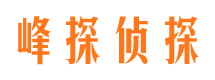 峰探侦探